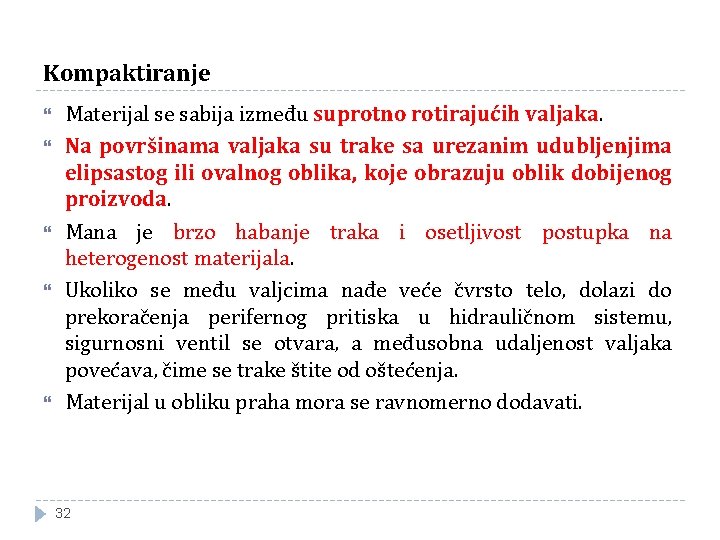 Kompaktiranje

Materijal se sabija između suprotno rotirajućih valjaka.

Na površinama valjaka su trake sa urezanim udubljenjima elipsastog ili ovalnog oblika, koje obrazuju oblik dobijenog proizvoda.

Mana je brzo habanje traka i osetljivost postupka na heterogenost materijala.

Ukoliko se među valjcima nađe veće čvrsto telo, dolazi do prekoračenja perifernog pritiska u hidrauličnom sistemu, sigurnosni ventil se otvara, a međusobna udaljenost valjaka povećava, čime se trake štite od oštećenja.

Materijal u obliku praha mora se ravnomerno dodavati.

32